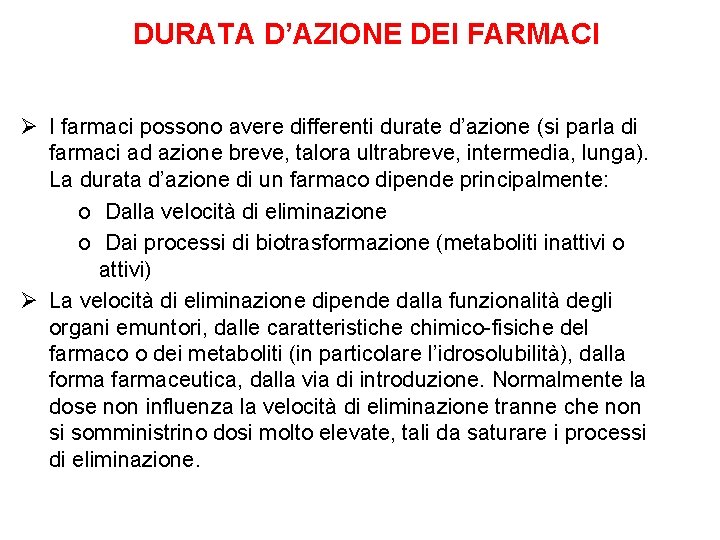 DURATA D’AZIONE DEI FARMACI

➢ I farmaci possono avere differenti durate d’azione (si parla di farmaci ad azione breve, talora ultrabreve, intermedia, lunga). La durata d’azione di un farmaco dipende principalmente:

o Dalla velocità di eliminazione

o Dai processi di biotrasformazione (metaboliti inattivi o attivi)

➢ La velocità di eliminazione dipende dalla funzionalità degli organi emuntori, dalle caratteristiche chimico-fisiche del farmaco o dei metaboliti (in particolare l’idrosolubilità), dalla forma farmaceutica, dalla via di introduzione. Normalmente la dose non influenza la velocità di eliminazione tranne che non si somministrino dosi molto elevate, tali da saturare i processi di eliminazione.